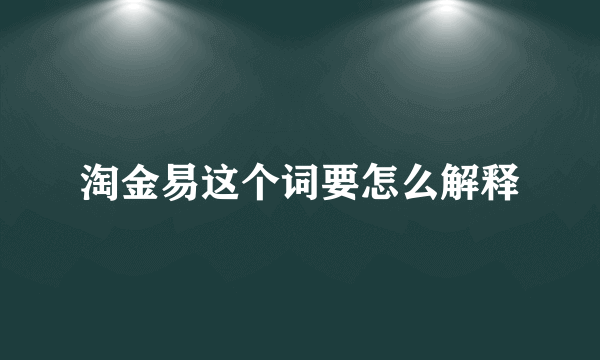 淘金易这个词要怎么解释